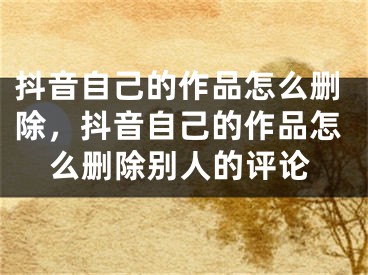 抖音自己的作品怎么删除，抖音自己的作品怎么删除别人的评论